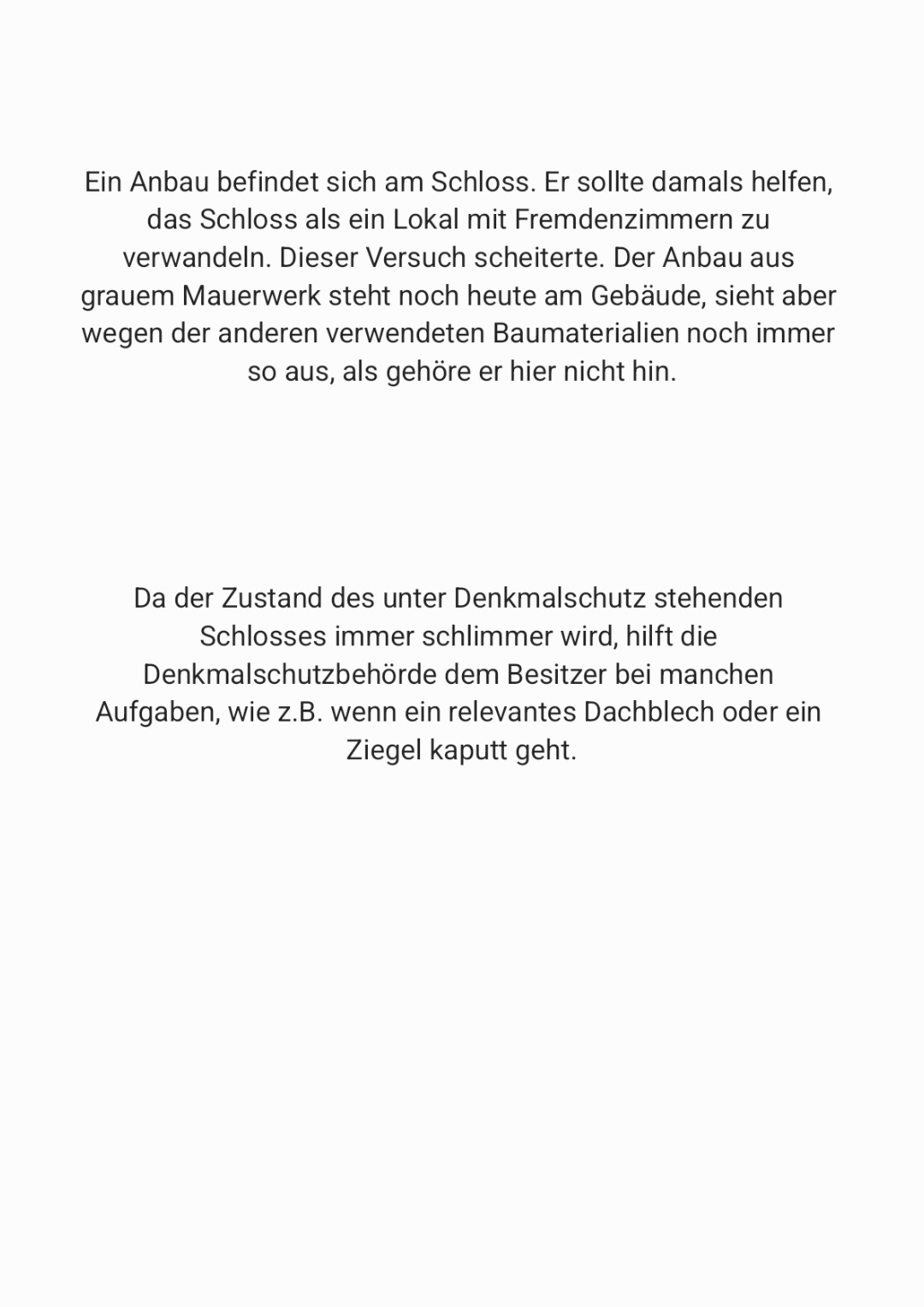 Ein Anbau befindet sich am Schloss. Er sollte damals helfen, das Schloss als ein Lokal mit Fremdenzimmern zu verwandeln. Dieser Versuch scheiterte. Der Anbau aus grauem Mauerwerk steht noch heute am Gebäude, sieht aber wegen der anderen verwendeten Baumaterialien noch immer so aus, als gehöre er hier nicht hin.

Da der Zustand des unter Denkmalschutz stehenden Schlosses immer schlimmer wird, hilft die Denkmalschutzbehörde dem Besitzer bei manchen Aufgaben, wie z.B. wenn ein relevantes Dachblech oder ein Ziegel kaputt geht.